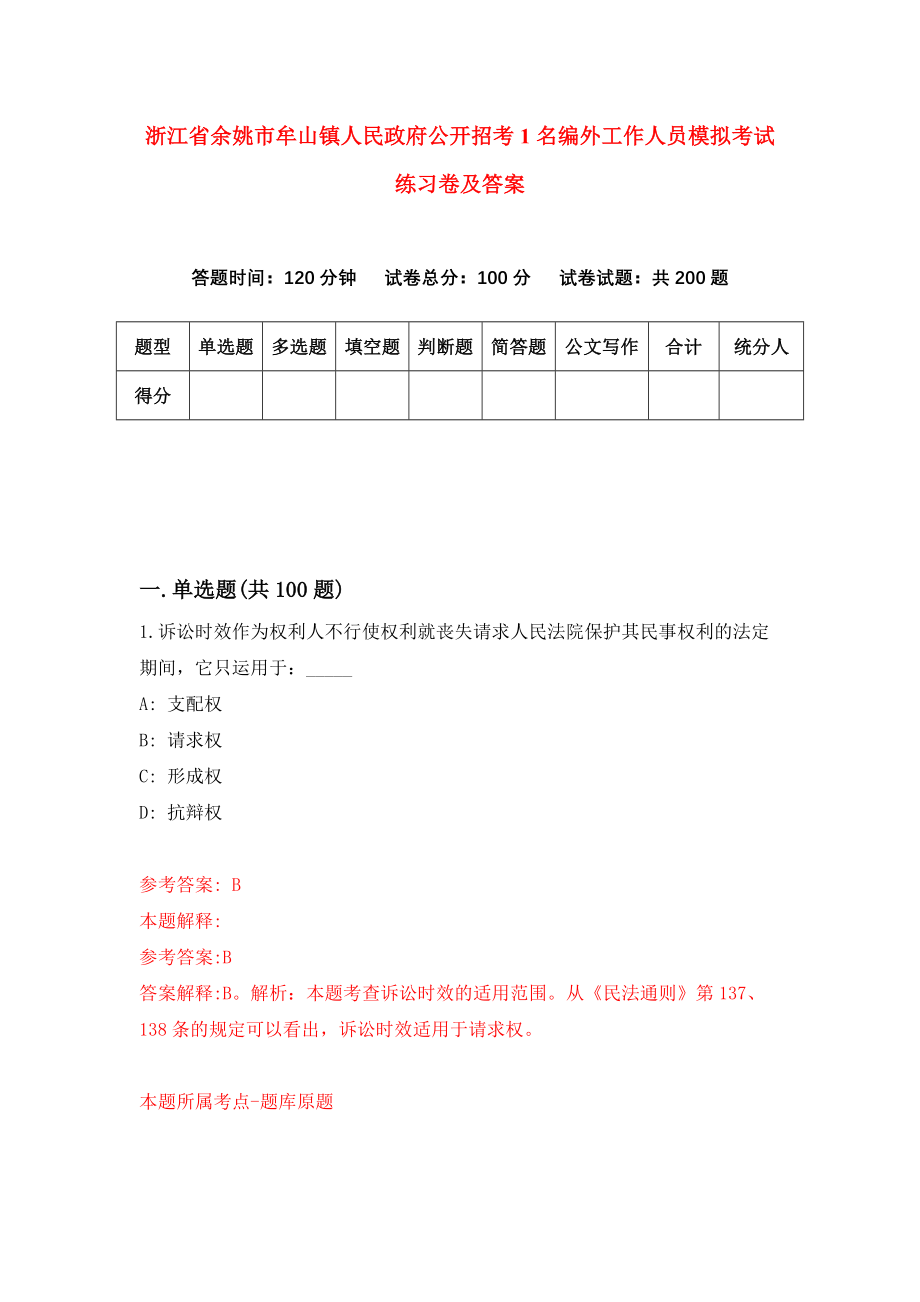 浙江省余姚市牟山镇人民政府公开招考1名编外工作人员模拟考试练习卷及答案

答题时间：120分钟　试卷总分：100分　试卷试题：共200题

| 题型 | 单选题 | 多选题 | 填空题 | 判断题 | 简答题 | 公文写作 | 合计 | 统分人 |
|---|---|---|---|---|---|---|---|---|
| 得分 | | | | | | | | |

一.单选题(共100题)

1.诉讼时效作为权利人不行使权利就丧失请求人民法院保护其民事权利的法定期间，它只运用于：_____

A: 支配权

B: 请求权

C: 形成权

D: 抗辩权

参考答案: B

本题解释:

参考答案:B

答案解释:B。解析：本题考查诉讼时效的适用范围。从《民法通则》第137、138条的规定可以看出，诉讼时效适用于请求权。

本题所属考点-题库原题